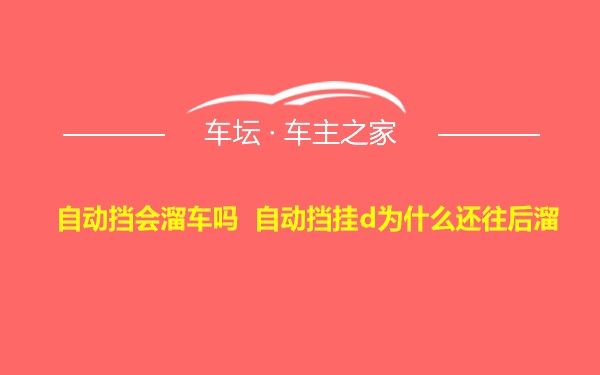 车坛 · 车主之家

自动挡会溜车吗 自动挡挂d为什么还往后溜